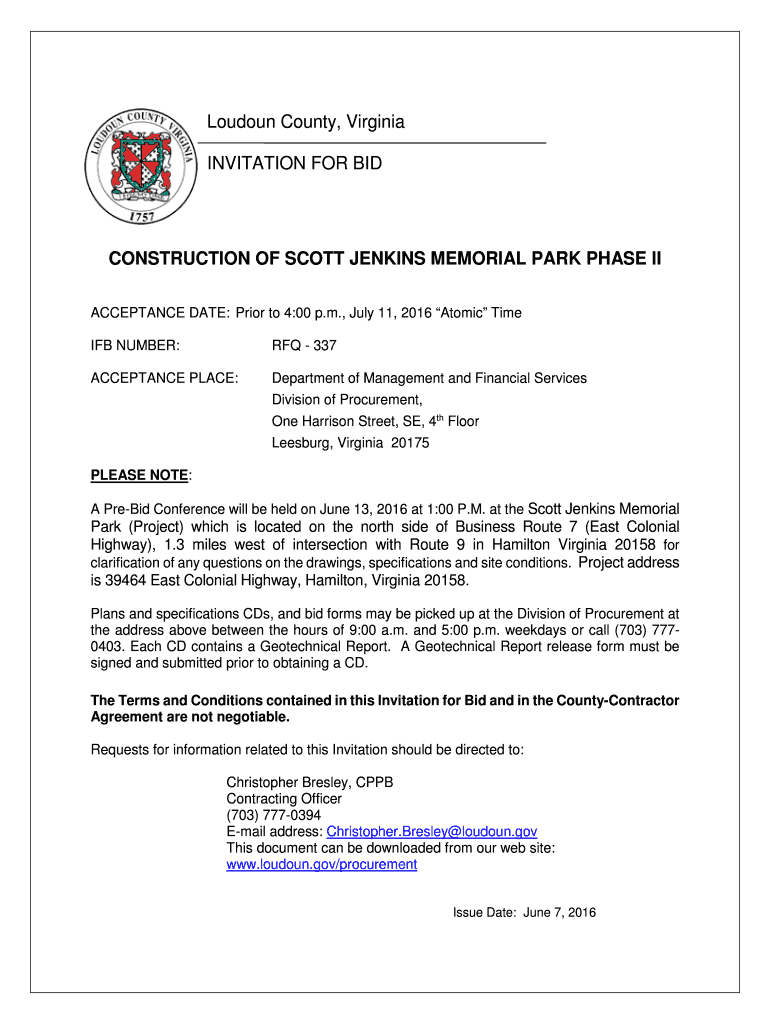 LOUDOUN COUNTY VIRGINIA
1757

Loudoun County, Virginia

INVITATION FOR BID

CONSTRUCTION OF SCOTT JENKINS MEMORIAL PARK PHASE II

ACCEPTANCE DATE: Prior to 4:00 p.m., July 11, 2016 “Atomic” Time

IFB NUMBER: RFQ - 337

ACCEPTANCE PLACE: Department of Management and Financial Services
Division of Procurement,
One Harrison Street, SE, 4$^{th}$ Floor
Leesburg, Virginia 20175

PLEASE NOTE:

A Pre-Bid Conference will be held on June 13, 2016 at 1:00 P.M. at the Scott Jenkins Memorial Park (Project) which is located on the north side of Business Route 7 (East Colonial Highway), 1.3 miles west of intersection with Route 9 in Hamilton Virginia 20158 for clarification of any questions on the drawings, specifications and site conditions. Project address is 39464 East Colonial Highway, Hamilton, Virginia 20158.

Plans and specifications CDs, and bid forms may be picked up at the Division of Procurement at the address above between the hours of 9:00 a.m. and 5:00 p.m. weekdays or call (703) 777-0403. Each CD contains a Geotechnical Report. A Geotechnical Report release form must be signed and submitted prior to obtaining a CD.

The Terms and Conditions contained in this Invitation for Bid and in the County-Contractor Agreement are not negotiable.

Requests for information related to this Invitation should be directed to:

Christopher Bresley, CPPB
Contracting Officer
(703) 777-0394
E-mail address: Christopher.Bresley@loudoun.gov
This document can be downloaded from our web site:
www.loudoun.gov/procurement

Issue Date: June 7, 2016